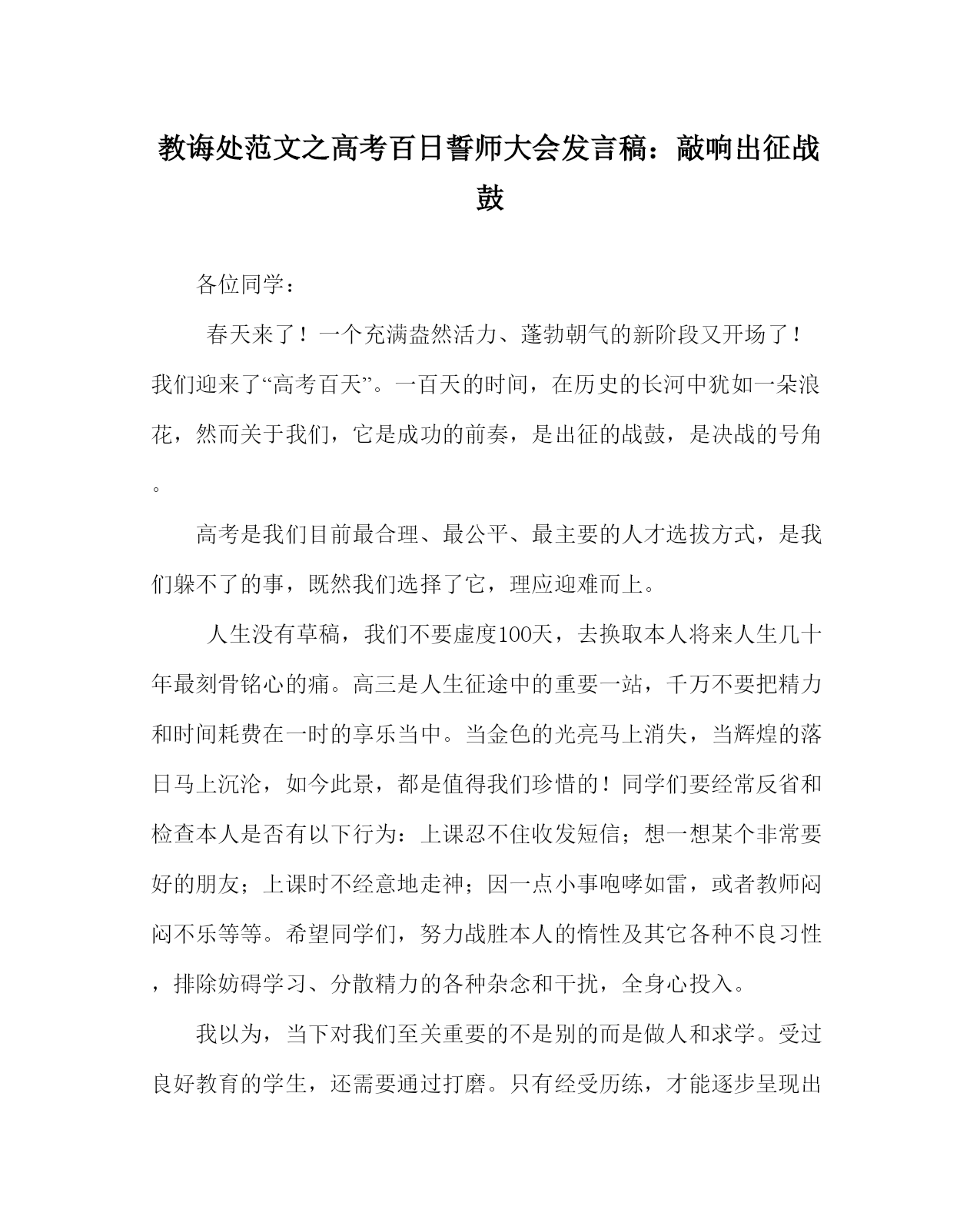 教诲处范文之高考百日誓师大会发言稿：敲响出征战鼓

各位同学：

春天来了！一个充满盎然活力、蓬勃朝气的新阶段又开场了！我们迎来了“高考百天”。一百天的时间，在历史的长河中犹如一朵浪花，然而关于我们，它是成功的前奏，是出征的战鼓，是决战的号角。

高考是我们目前最合理、最公平、最主要的人才选拔方式，是我们躲不了的事，既然我们选择了它，理应迎难而上。

人生没有草稿，我们不要虚度100天，去换取本人将来人生几十年最刻骨铭心的痛。高三是人生征途中的重要一站，千万不要把精力和时间耗费在一时的享乐当中。当金色的光亮马上消失，当辉煌的落日马上沉沦，如今此景，都是值得我们珍惜的！同学们要经常反省和检查本人是否有以下行为：上课忍不住收发短信；想一想某个非常要好的朋友；上课时不经意地走神；因一点小事咆哮如雷，或者教师闷闷不乐等等。希望同学们，努力战胜本人的惰性及其它各种不良习性，排除妨碍学习、分散精力的各种杂念和干扰，全身心投入。

我以为，当下对我们至关重要的不是别的而是做人和求学。受过良好教育的学生，还需要通过打磨。只有经受历练，才能逐步呈现出